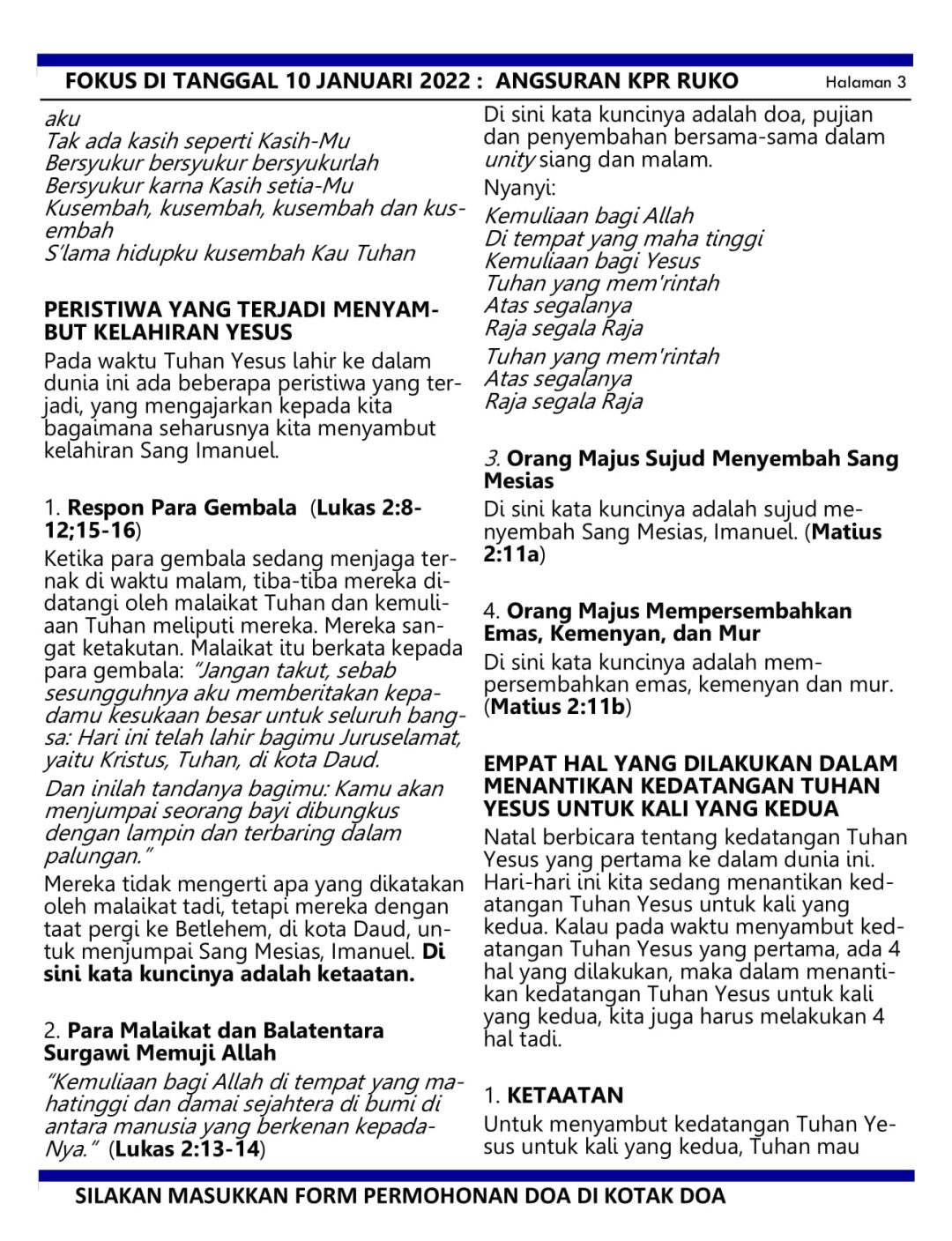 FOKUS DI TANGGAL 10 JANUARI 2022 : ANGSURAN KPR RUKO Halaman 3

aku
Tak ada kasih seperti Kasih-Mu
Bersyukur bersyukur bersyukurlah
Bersyukur karna Kasih setia-Mu
Kusembah, kusembah, kusembah dan kusembah
S'lama hidupku kusembah Kau Tuhan

PERISTIWA YANG TERJADI MENYAMBUT KELAHIRAN YESUS
Pada waktu Tuhan Yesus lahir ke dalam dunia ini ada beberapa peristiwa yang terjadi, yang mengajarkan kepada kita bagaimana seharusnya kita menyambut kelahiran Sang Imanuel.

1. Respon Para Gembala (Lukas 2:8-12;15-16)
Ketika para gembala sedang menjaga ternak di waktu malam, tiba-tiba mereka didatangi oleh malaikat Tuhan dan kemuliaan Tuhan meliputi mereka. Mereka sangat ketakutan. Malaikat itu berkata kepada para gembala: "Jangan takut, sebab sesungguhnya aku memberitakan kepadamu kesukaan besar untuk seluruh bangsa: Hari ini telah lahir bagimu Juruselamat, yaitu Kristus, Tuhan, di kota Daud.
Dan inilah tandanya bagimu: Kamu akan menjumpai seorang bayi dibungkus dengan lampin dan terbaring dalam palungan."
Mereka tidak mengerti apa yang dikatakan oleh malaikat tadi, tetapi mereka dengan taat pergi ke Betlehem, di kota Daud, untuk menjumpai Sang Mesias, Imanuel. Di sini kata kuncinya adalah ketaatan.

2. Para Malaikat dan Balatentara Surgawi Memuji Allah
"Kemuliaan bagi Allah di tempat yang mahatinggi dan damai sejahtera di bumi di antara manusia yang berkenan kepada-Nya." (Lukas 2:13-14)

Di sini kata kuncinya adalah doa, pujian dan penyembahan bersama-sama dalam unity siang dan malam.
Nyanyi:
Kemuliaan bagi Allah
Di tempat yang maha tinggi
Kemuliaan bagi Yesus
Tuhan yang mem'rintah
Atas segalanya
Raja segala Raja
Tuhan yang mem'rintah
Atas segalanya
Raja segala Raja

3. Orang Majus Sujud Menyembah Sang Mesias
Di sini kata kuncinya adalah sujud menyembah Sang Mesias, Imanuel. (Matius 2:11a)

4. Orang Majus Mempersembahkan Emas, Kemenyan, dan Mur
Di sini kata kuncinya adalah mempersembahkan emas, kemenyan dan mur. (Matius 2:11b)

EMPAT HAL YANG DILAKUKAN DALAM MENANTIKAN KEDATANGAN TUHAN YESUS UNTUK KALI YANG KEDUA
Natal berbicara tentang kedatangan Tuhan Yesus yang pertama ke dalam dunia ini. Hari-hari ini kita sedang menantikan kedatangan Tuhan Yesus untuk kali yang kedua. Kalau pada waktu menyambut kedatangan Tuhan Yesus yang pertama, ada 4 hal yang dilakukan, maka dalam menantikan kedatangan Tuhan Yesus untuk kali yang kedua, kita juga harus melakukan 4 hal tadi.

1. KETAATAN
Untuk menyambut kedatangan Tuhan Yesus untuk kali yang kedua, Tuhan mau

SILAKAN MASUKKAN FORM PERMOHONAN DOA DI KOTAK DOA